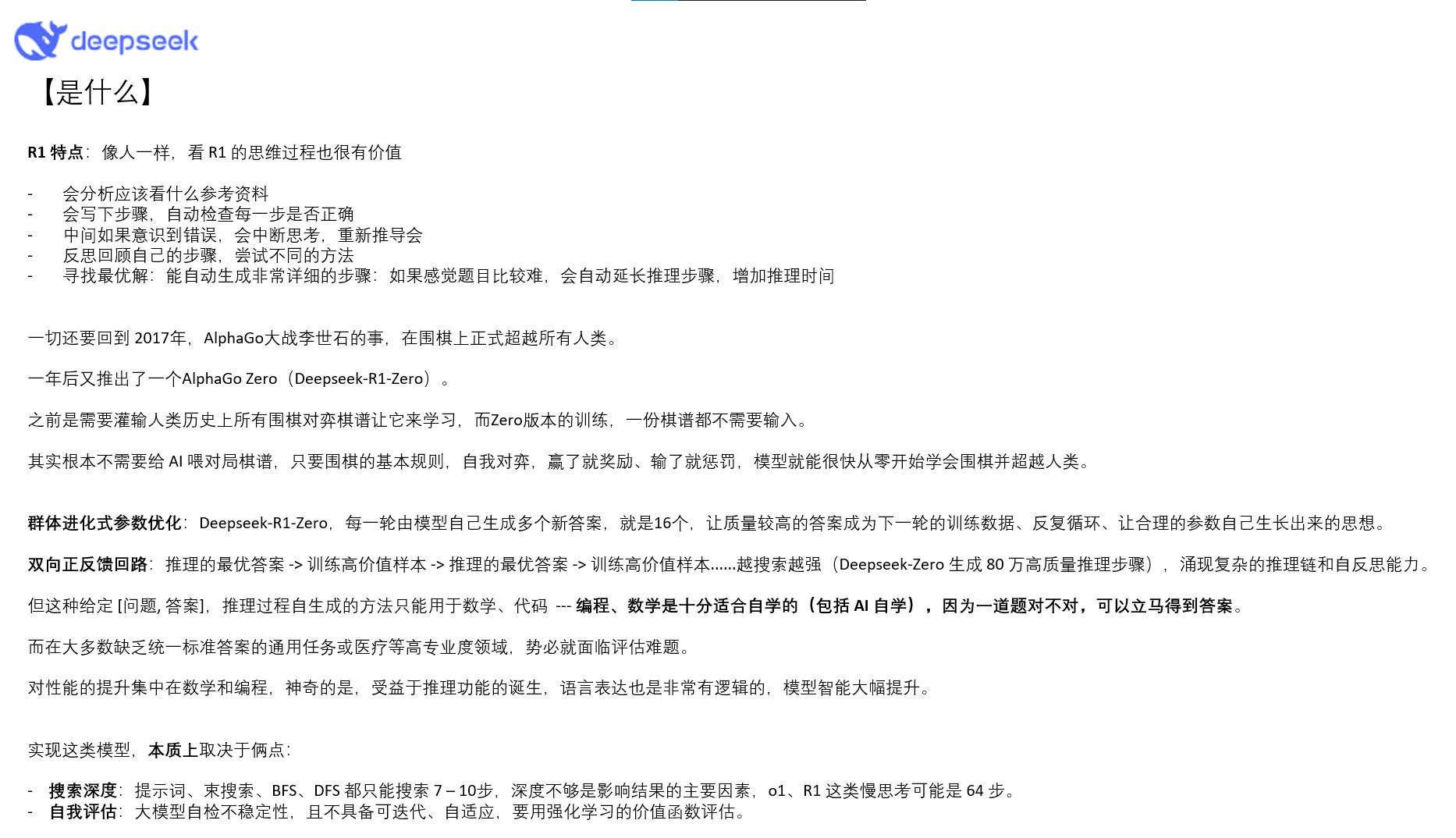 deepseek

【是什么】

R1 特点：像人一样，看 R1 的思维过程也很有价值

- 会分析应该看什么参考资料
- 会写下步骤，自动检查每一步是否正确
- 中间如果意识到错误，会中断思考，重新推导会
- 反思回顾自己的步骤，尝试不同的方法
- 寻找最优解：能自动生成非常详细的步骤：如果感觉题目比较难，会自动延长推理步骤，增加推理时间

一切还要回到 2017年，AlphaGo大战李世石的事，在围棋上正式超越所有人类。

一年后又推出了一个AlphaGo Zero（Deepseek-R1-Zero）。

之前是需要灌输人类历史上所有围棋对弈棋谱让它来学习，而Zero版本的训练，一份棋谱都不需要输入。

其实根本不需要给 AI 喂对局棋谱，只要围棋的基本规则，自我对弈，赢了就奖励、输了就惩罚，模型就能很快从零开始学会围棋并超越人类。

群体进化式参数优化：Deepseek-R1-Zero，每一轮由模型自己生成多个新答案，就是16个，让质量较高的答案成为下一轮的训练数据、反复循环、让合理的参数自己生长出来的思想。

双向正反馈回路：推理的最优答案 -> 训练高价值样本 -> 推理的最优答案 -> 训练高价值样本......越搜索越强（Deepseek-Zero 生成 80 万高质量推理步骤），涌现复杂的推理链和自反思能力。

但这种给定 [问题, 答案]，推理过程自生成的方法只能用于数学、代码 --- 编程、数学是十分适合自学的（包括 AI 自学），因为一道题对不对，可以立马得到答案。

而在大多数缺乏统一标准答案的通用任务或医疗等高专业度领域，势必就面临评估难题。

对性能的提升集中在数学和编程，神奇的是，受益于推理功能的诞生，语言表达也是非常有逻辑的，模型智能大幅提升。

实现这类模型，本质上取决于俩点：

- 搜索深度：提示词、束搜索、BFS、DFS 都只能搜索 7 – 10步，深度不够是影响结果的主要因素，o1、R1 这类慢思考可能是 64 步。
- 自我评估：大模型自检不稳定性，且不具备可迭代、自适应，要用强化学习的价值函数评估。